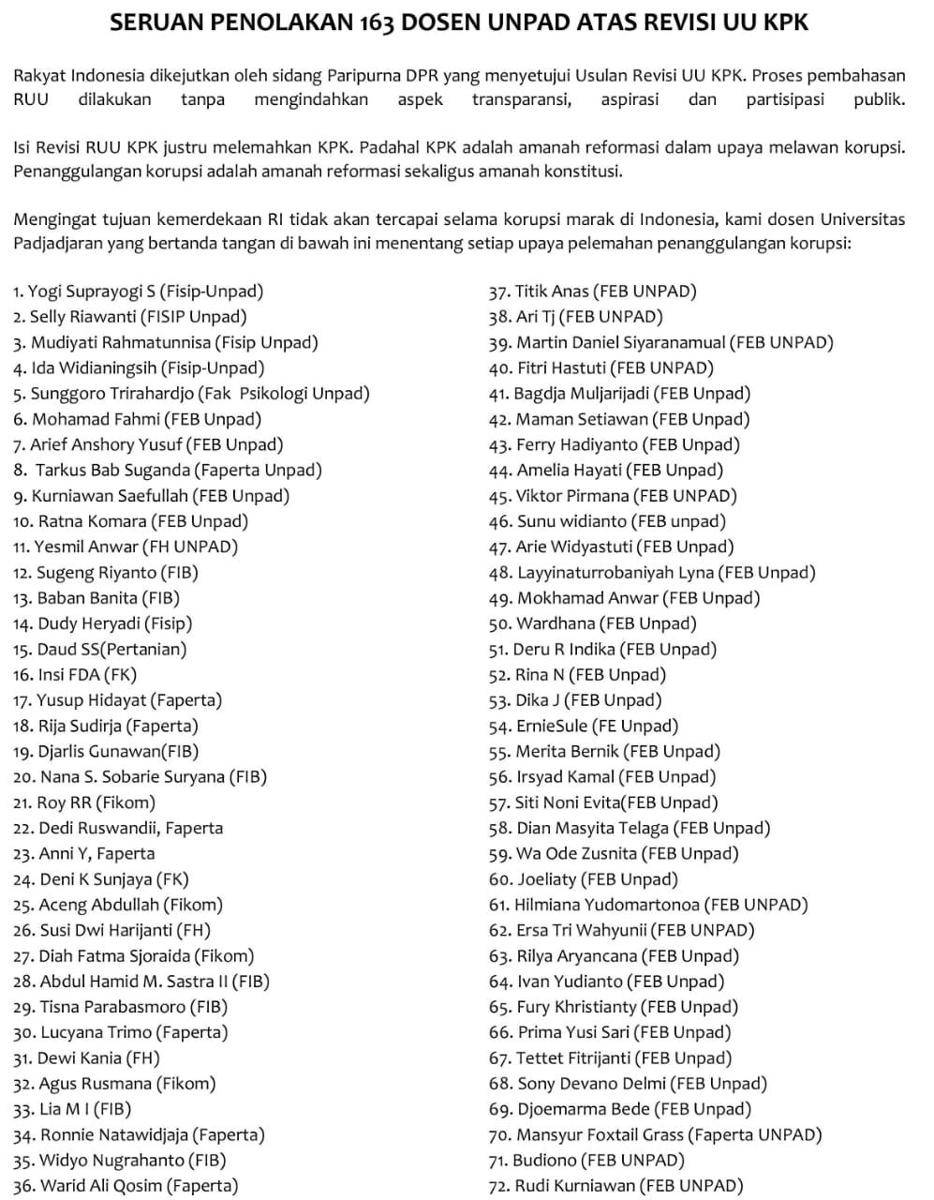 SERUAN PENOLAKAN 163 DOSEN UNPAD ATAS REVISI UU KPK

Rakyat Indonesia dikejutkan oleh sidang Paripurna DPR yang menyetujui Usulan Revisi UU KPK. Proses pembahasan RUU dilakukan tanpa mengindahkan aspek transparansi, aspirasi dan partisipasi publik.

Isi Revisi RUU KPK justru melemahkan KPK. Padahal KPK adalah amanah reformasi dalam upaya melawan korupsi. Penanggulangan korupsi adalah amanah reformasi sekaligus amanah konstitusi.

Mengingat tujuan kemerdekaan RI tidak akan tercapai selama korupsi marak di Indonesia, kami dosen Universitas Padjadjaran yang bertanda tangan di bawah ini menentang setiap upaya pelemahan penanggulangan korupsi:

1. Yogi Suprayogi S (Fisip-Unpad)
2. Selly Riawanti (FISIP Unpad)
3. Mudiyati Rahmatunnisa (Fisip Unpad)
4. Ida Widianingsih (Fisip-Unpad)
5. Sunggoro Trirahardjo (Fak Psikologi Unpad)
6. Mohamad Fahmi (FEB Unpad)
7. Arief Anshory Yusuf (FEB Unpad)
8. Tarkus Bab Suganda (Faperta Unpad)
9. Kurniawan Saefullah (FEB Unpad)
10. Ratna Komara (FEB Unpad)
11. Yesmil Anwar (FH UNPAD)
12. Sugeng Riyanto (FIB)
13. Baban Banita (FIB)
14. Dudy Heryadi (Fisip)
15. Daud SS(Pertanian)
16. Insi FDA (FK)
17. Yusup Hidayat (Faperta)
18. Rija Sudirja (Faperta)
19. Djarlis Gunawan(FIB)
20. Nana S. Sobarie Suryana (FIB)
21. Roy RR (Fikom)
22. Dedi Ruswandii, Faperta
23. Anni Y, Faperta
24. Deni K Sunjaya (FK)
25. Aceng Abdullah (Fikom)
26. Susi Dwi Harijanti (FH)
27. Diah Fatma Sjoraida (Fikom)
28. Abdul Hamid M. Sastra II (FIB)
29. Tisna Parabasmoro (FIB)
30. Lucyana Trimo (Faperta)
31. Dewi Kania (FH)
32. Agus Rusmana (Fikom)
33. Lia M I (FIB)
34. Ronnie Natawidjaja (Faperta)
35. Widyo Nugrahanto (FIB)
36. Warid Ali Qosim (Faperta)
37. Titik Anas (FEB UNPAD)
38. Ari Tj (FEB UNPAD)
39. Martin Daniel Siyaranamual (FEB UNPAD)
40. Fitri Hastuti (FEB UNPAD)
41. Bagdja Muljarijadi (FEB Unpad)
42. Maman Setiawan (FEB Unpad)
43. Ferry Hadiyanto (FEB Unpad)
44. Amelia Hayati (FEB Unpad)
45. Viktor Pirmana (FEB UNPAD)
46. Sunu widianto (FEB unpad)
47. Arie Widyastuti (FEB Unpad)
48. Layyinaturrobaniyah Lyna (FEB Unpad)
49. Mokhamad Anwar (FEB Unpad)
50. Wardhana (FEB Unpad)
51. Deru R Indika (FEB Unpad)
52. Rina N (FEB Unpad)
53. Dika J (FEB Unpad)
54. ErnieSule (FE Unpad)
55. Merita Bernik (FEB Unpad)
56. Irsyad Kamal (FEB Unpad)
57. Siti Noni Evita(FEB Unpad)
58. Dian Masyita Telaga (FEB Unpad)
59. Wa Ode Zusnita (FEB Unpad)
60. Joeliaty (FEB Unpad)
61. Hilmiana Yudomartonoa (FEB UNPAD)
62. Ersa Tri Wahyunii (FEB UNPAD)
63. Rilya Aryancana (FEB Unpad)
64. Ivan Yudianto (FEB Unpad)
65. Fury Khristianty (FEB Unpad)
66. Prima Yusi Sari (FEB Unpad)
67. Tettet Fitrijanti (FEB Unpad)
68. Sony Devano Delmi (FEB Unpad)
69. Djoemarma Bede (FEB Unpad)
70. Mansyur Foxtail Grass (Faperta UNPAD)
71. Budiono (FEB UNPAD)
72. Rudi Kurniawan (FEB UNPAD)